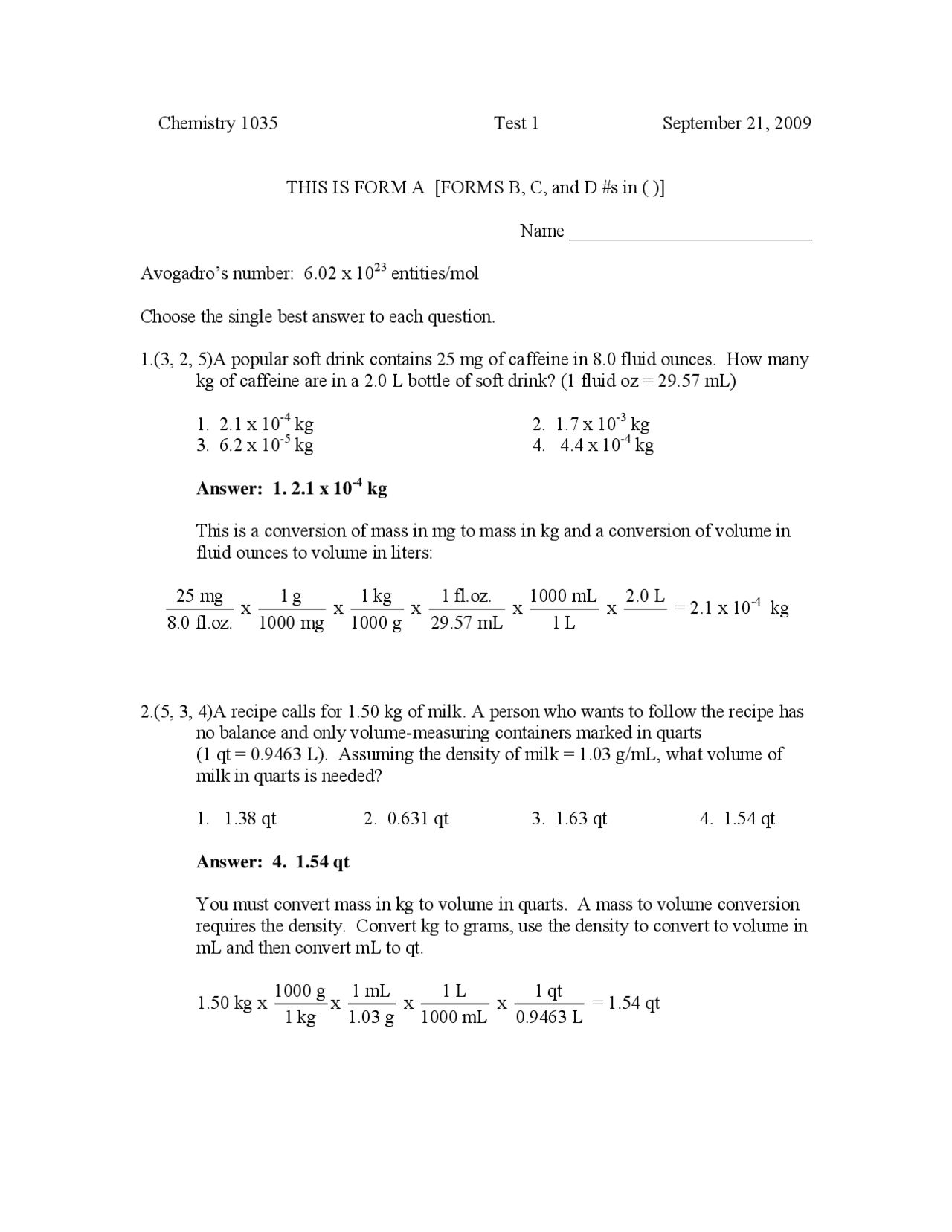 Chemistry 1035          Test 1          September 21, 2009

THIS IS FORM A [FORMS B, C, and D #s in ( )]

Name ____

Avogadro's number: $6.02 \times 10^{23}$ entities/mol

Choose the single best answer to each question.

1.(3, 2, 5)A popular soft drink contains 25 mg of caffeine in 8.0 fluid ounces. How many kg of caffeine are in a 2.0 L bottle of soft drink? (1 fluid oz = 29.57 mL)

1. $2.1 \times 10^{-4}$ kg          2. $1.7 \times 10^{-3}$ kg
3. $6.2 \times 10^{-5}$ kg          4. $4.4 \times 10^{-4}$ kg

Answer: 1. $2.1 \times 10^{-4}$ kg

This is a conversion of mass in mg to mass in kg and a conversion of volume in fluid ounces to volume in liters:

$\frac{25 \text{ mg}}{8.0 \text{ fl.oz.}} \times \frac{1 \text{ g}}{1000 \text{ mg}} \times \frac{1 \text{ kg}}{1000 \text{ g}} \times \frac{1 \text{ fl.oz.}}{29.57 \text{ mL}} \times \frac{1000 \text{ mL}}{1 \text{ L}} \times \frac{2.0 \text{ L}}{} = 2.1 \times 10^{-4} \text{ kg}$

2.(5, 3, 4)A recipe calls for 1.50 kg of milk. A person who wants to follow the recipe has no balance and only volume-measuring containers marked in quarts (1 qt = 0.9463 L). Assuming the density of milk = 1.03 g/mL, what volume of milk in quarts is needed?

1. 1.38 qt          2. 0.631 qt          3. 1.63 qt          4. 1.54 qt

Answer: 4. 1.54 qt

You must convert mass in kg to volume in quarts. A mass to volume conversion requires the density. Convert kg to grams, use the density to convert to volume in mL and then convert mL to qt.

$1.50 \text{ kg} \times \frac{1000 \text{ g}}{1 \text{ kg}} \times \frac{1 \text{ mL}}{1.03 \text{ g}} \times \frac{1 \text{ L}}{1000 \text{ mL}} \times \frac{1 \text{ qt}}{0.9463 \text{ L}} = 1.54 \text{ qt}$